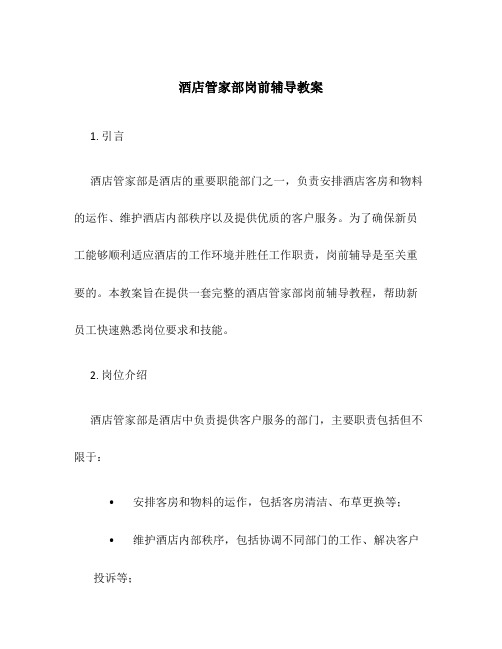 酒店管家部岗前辅导教案

1. 引言

酒店管家部是酒店的重要职能部门之一，负责安排酒店客房和物料的运作、维护酒店内部秩序以及提供优质的客户服务。为了确保新员工能够顺利适应酒店的工作环境并胜任工作职责，岗前辅导是至关重要的。本教案旨在提供一套完整的酒店管家部岗前辅导教程，帮助新员工快速熟悉岗位要求和技能。

2. 岗位介绍

酒店管家部是酒店中负责提供客户服务的部门，主要职责包括但不限于：

• 安排客房和物料的运作，包括客房清洁、布草更换等；

• 维护酒店内部秩序，包括协调不同部门的工作、解决客户投诉等；